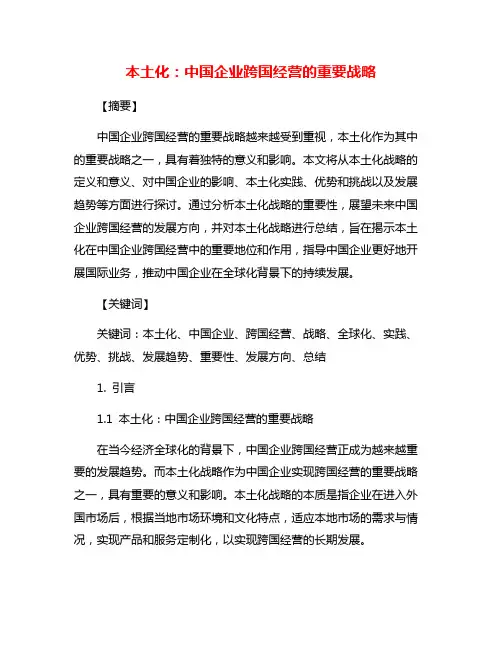 本土化：中国企业跨国经营的重要战略

【摘要】

中国企业跨国经营的重要战略越来越受到重视，本土化作为其中的重要战略之一，具有着独特的意义和影响。本文将从本土化战略的定义和意义、对中国企业的影响、本土化实践、优势和挑战以及发展趋势等方面进行探讨。通过分析本土化战略的重要性，展望未来中国企业跨国经营的发展方向，并对本土化战略进行总结，旨在揭示本土化在中国企业跨国经营中的重要地位和作用，指导中国企业更好地开展国际业务，推动中国企业在全球化背景下的持续发展。

【关键词】

关键词：本土化、中国企业、跨国经营、战略、全球化、实践、优势、挑战、发展趋势、重要性、发展方向、总结

1. 引言

1.1 本土化：中国企业跨国经营的重要战略

在当今经济全球化的背景下，中国企业跨国经营正成为越来越重要的发展趋势。而本土化战略作为中国企业实现跨国经营的重要战略之一，具有重要的意义和影响。本土化战略的本质是指企业在进入外国市场后，根据当地市场环境和文化特点，适应本地市场的需求与情况，实现产品和服务定制化，以实现跨国经营的长期发展。